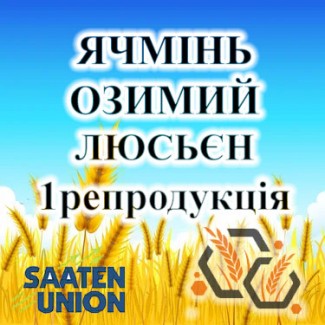 ЯЧМІНЬ ОЗИМИЙ ЛЮСЬЄН 1репродукція

SAATEN UNION